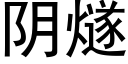 阴燧